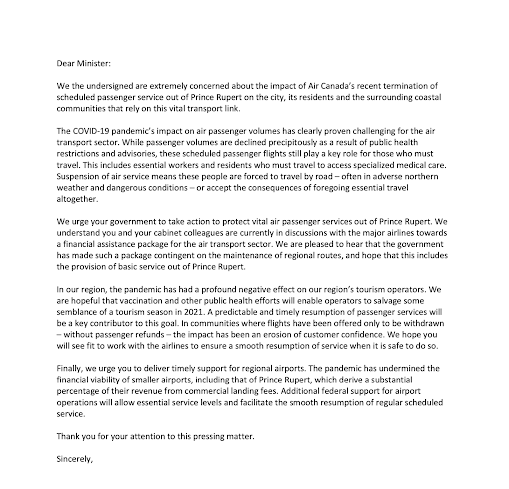 Dear Minister:

We the undersigned are extremely concerned about the impact of Air Canada's recent termination of scheduled passenger service out of Prince Rupert on the city, its residents and the surrounding coastal communities that rely on this vital transport link.

The COVID-19 pandemic's impact on air passenger volumes has clearly proven challenging for the air transport sector. While passenger volumes are declined precipitously as a result of public health restrictions and advisories, these scheduled passenger flights still play a key role for those who must travel. This includes essential workers and residents who must travel to access specialized medical care. Suspension of air service means these people are forced to travel by road – often in adverse northern weather and dangerous conditions – or accept the consequences of foregoing essential travel altogether.

We urge your government to take action to protect vital air passenger services out of Prince Rupert. We understand you and your cabinet colleagues are currently in discussions with the major airlines towards a financial assistance package for the air transport sector. We are pleased to hear that the government has made such a package contingent on the maintenance of regional routes, and hope that this includes the provision of basic service out of Prince Rupert.

In our region, the pandemic has had a profound negative effect on our region's tourism operators. We are hopeful that vaccination and other public health efforts will enable operators to salvage some semblance of a tourism season in 2021. A predictable and timely resumption of passenger services will be a key contributor to this goal. In communities where flights have been offered only to be withdrawn – without passenger refunds – the impact has been an erosion of customer confidence. We hope you will see fit to work with the airlines to ensure a smooth resumption of service when it is safe to do so.

Finally, we urge you to deliver timely support for regional airports. The pandemic has undermined the financial viability of smaller airports, including that of Prince Rupert, which derive a substantial percentage of their revenue from commercial landing fees. Additional federal support for airport operations will allow essential service levels and facilitate the smooth resumption of regular scheduled service.

Thank you for your attention to this pressing matter.

Sincerely,